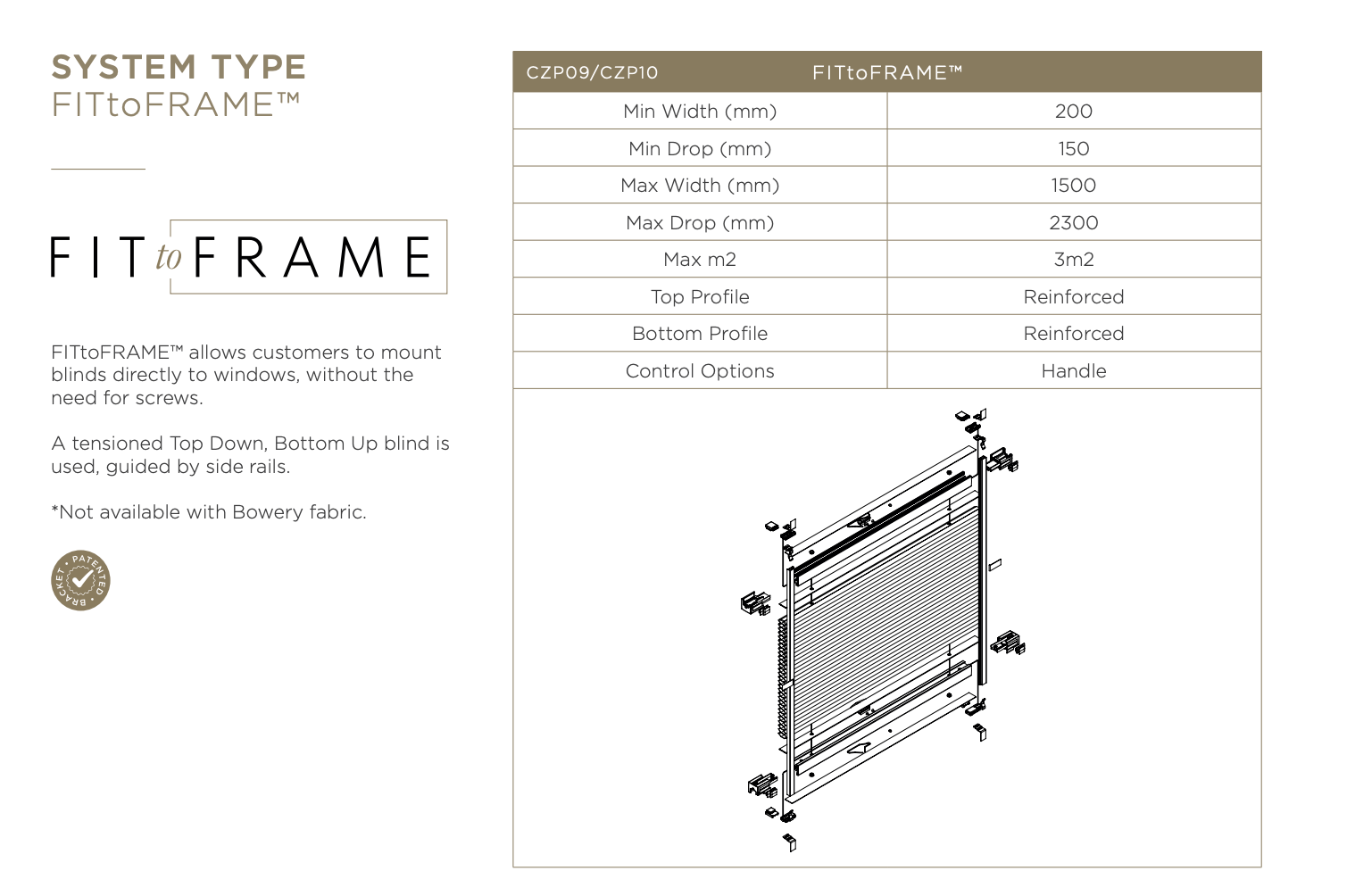 SYSTEM TYPE
FITtoFRAME™

FIT to FRAME

FITtoFRAME™ allows customers to mount blinds directly to windows, without the need for screws.

A tensioned Top Down, Bottom Up blind is used, guided by side rails.

*Not available with Bowery fabric.

PATENTED • BRACKET •

| CZP09/CZP10 | FITtoFRAME™ |
|---|---|
| Min Width (mm) | 200 |
| Min Drop (mm) | 150 |
| Max Width (mm) | 1500 |
| Max Drop (mm) | 2300 |
| Max m2 | 3m2 |
| Top Profile | Reinforced |
| Bottom Profile | Reinforced |
| Control Options | Handle |